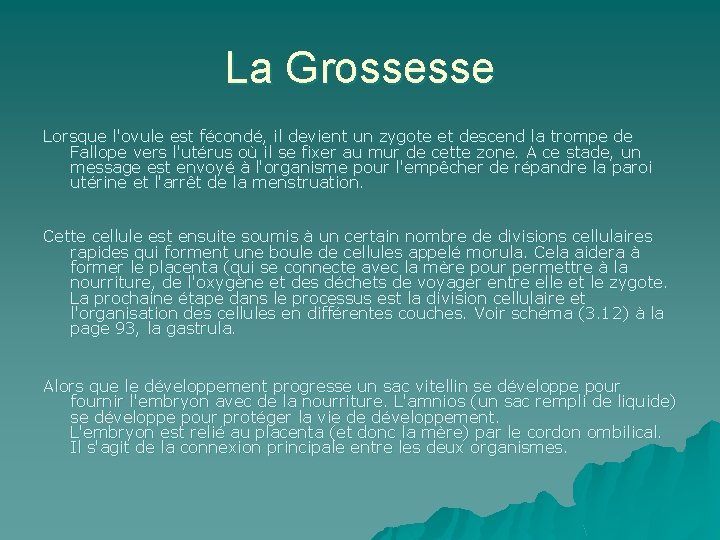 La Grossesse

Lorsque l'ovule est fécondé, il devient un zygote et descend la trompe de Fallope vers l'utérus où il se fixer au mur de cette zone. A ce stade, un message est envoyé à l'organisme pour l'empêcher de répandre la paroi utérine et l'arrêt de la menstruation.

Cette cellule est ensuite soumis à un certain nombre de divisions cellulaires rapides qui forment une boule de cellules appelé morula. Cela aidera à former le placenta (qui se connecte avec la mère pour permettre à la nourriture, de l'oxygène et des déchets de voyager entre elle et le zygote. La prochaine étape dans le processus est la division cellulaire et l'organisation des cellules en différentes couches. Voir schéma (3.12) à la page 93, la gastrula.

Alors que le développement progresse un sac vitellin se développe pour fournir l'embryon avec de la nourriture. L'amnios (un sac rempli de liquide) se développe pour protéger la vie de développement.
L'embryon est relié au placenta (et donc la mère) par le cordon ombilical. Il s'agit de la connexion principale entre les deux organismes.